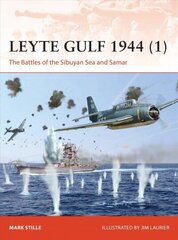 LEYTE GULF 1944 (1)

The Battles of the Sibuyan Sea and Samar

MARK STILLE

ILLUSTRATED BY JIM LAURIER